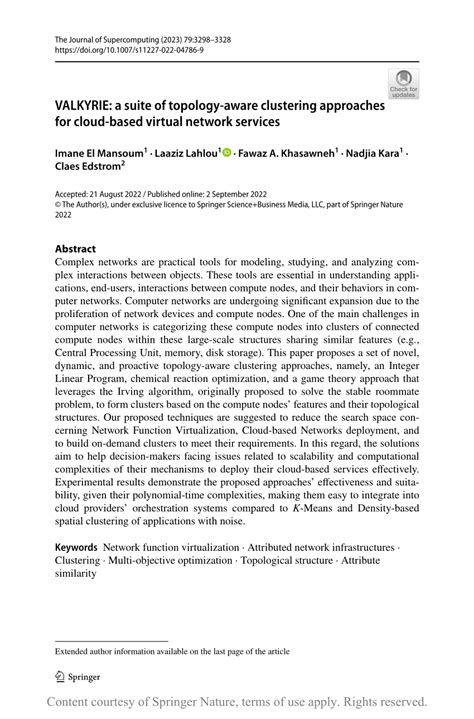 The Journal of Supercomputing (2023) 79:3298–3328
https://doi.org/10.1007/s11227-022-04786-9

Check for updates

VALKYRIE: a suite of topology-aware clustering approaches for cloud-based virtual network services

Imane El Mansoum$^1$ · Laaziz Lahlou$^1$ · Fawaz A. Khasawneh$^1$ · Nadjia Kara$^1$ · Claes Edstrom$^2$

Accepted: 21 August 2022 / Published online: 2 September 2022
© The Author(s), under exclusive licence to Springer Science+Business Media, LLC, part of Springer Nature 2022

Abstract
Complex networks are practical tools for modeling, studying, and analyzing complex interactions between objects. These tools are essential in understanding applications, end-users, interactions between compute nodes, and their behaviors in computer networks. Computer networks are undergoing significant expansion due to the proliferation of network devices and compute nodes. One of the main challenges in computer networks is categorizing these compute nodes into clusters of connected compute nodes within these large-scale structures sharing similar features (e.g., Central Processing Unit, memory, disk storage). This paper proposes a set of novel, dynamic, and proactive topology-aware clustering approaches, namely, an Integer Linear Program, chemical reaction optimization, and a game theory approach that leverages the Irving algorithm, originally proposed to solve the stable roommate problem, to form clusters based on the compute nodes' features and their topological structures. Our proposed techniques are suggested to reduce the search space concerning Network Function Virtualization, Cloud-based Networks deployment, and to build on-demand clusters to meet their requirements. In this regard, the solutions aim to help decision-makers facing issues related to scalability and computational complexities of their mechanisms to deploy their cloud-based services effectively. Experimental results demonstrate the proposed approaches' effectiveness and suitability, given their polynomial-time complexities, making them easy to integrate into cloud providers' orchestration systems compared to $K$-Means and Density-based spatial clustering of applications with noise.

Keywords Network function virtualization · Attributed network infrastructures · Clustering · Multi-objective optimization · Topological structure · Attribute similarity

Extended author information available on the last page of the article

Springer

Content courtesy of Springer Nature, terms of use apply. Rights reserved.